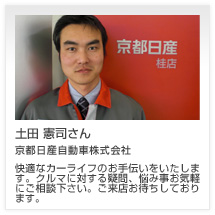 京都日産
桂店

土田 憲司さん

京都日産自動車株式会社

快適なカーライフのお手伝いをいたします。クルマに対する疑問、悩み事お気軽にご相談下さい。ご来店お待ちしております。